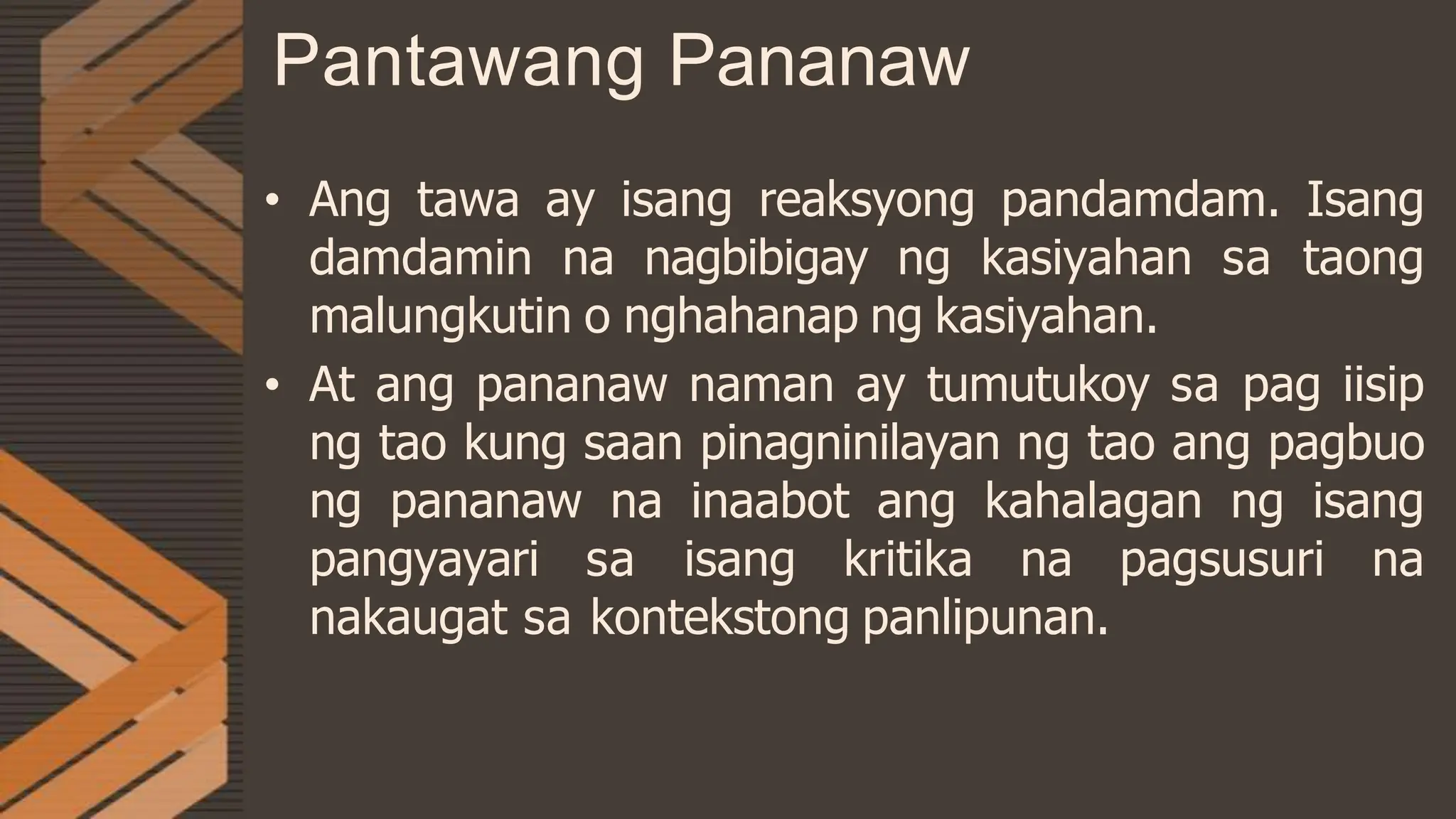 Pantawang Pananaw

• Ang tawa ay isang reaksyong pandamdam. Isang damdamin na nagbibigay ng kasiyahan sa taong malungkutin o nghahanap ng kasiyahan.

• At ang pananaw naman ay tumutukoy sa pag iisip ng tao kung saan pinagninilayan ng tao ang pagbuo ng pananaw na inaabot ang kahalagan ng isang pangyayari sa isang kritika na pagsusuri na nakaugat sa kontekstong panlipunan.